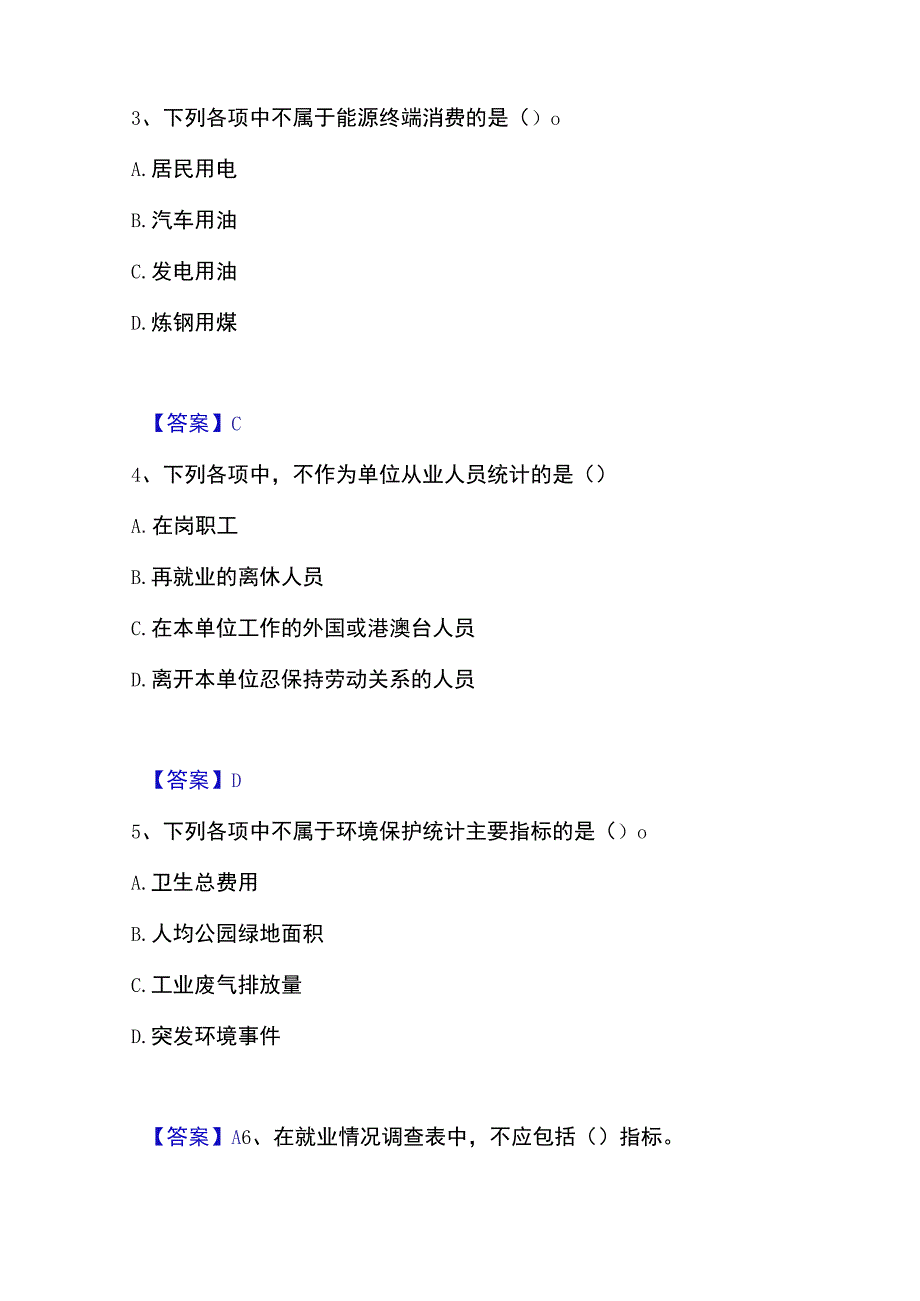 3、下列各项中不属于能源终端消费的是（）o

A.居民用电

B.汽车用油

C.发电用油

D.炼钢用煤

【答案】C

4、下列各项中，不作为单位从业人员统计的是（）

A.在岗职工

B.再就业的离休人员

C.在本单位工作的外国或港澳台人员

D.离开本单位忍保持劳动关系的人员

【答案】D

5、下列各项中不属于环境保护统计主要指标的是（）o

A.卫生总费用

B.人均公园绿地面积

C.工业废气排放量

D.突发环境事件

【答案】A6、在就业情况调查表中，不应包括（）指标。